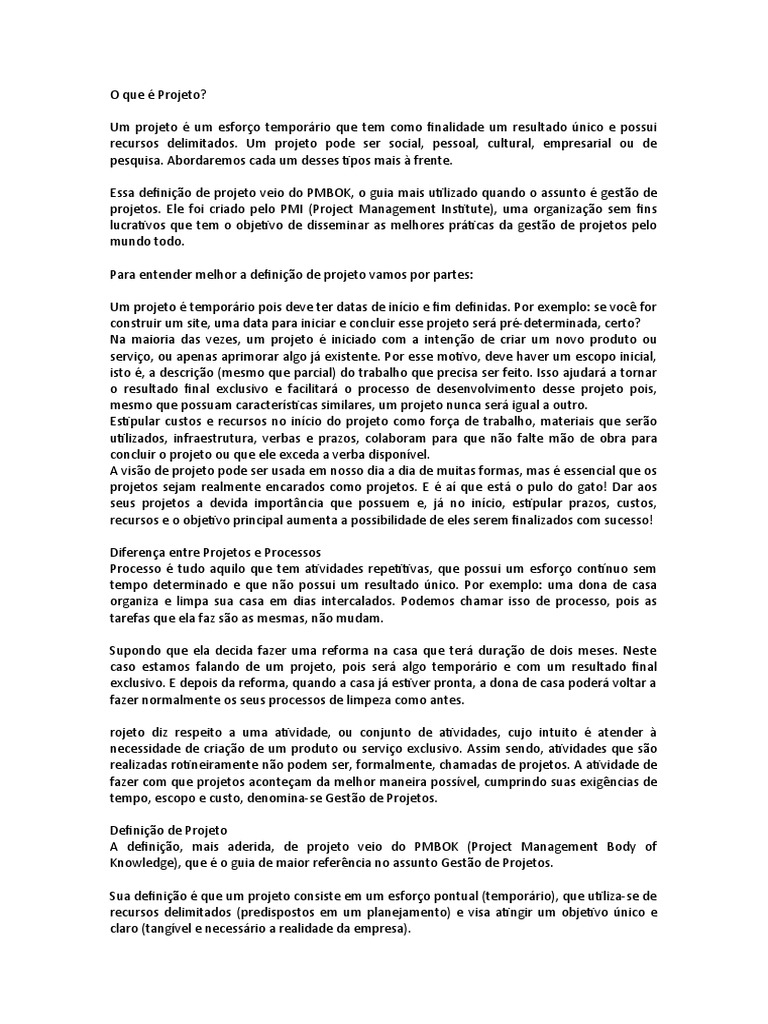 O que é Projeto?

Um projeto é um esforço temporário que tem como finalidade um resultado único e possui recursos delimitados. Um projeto pode ser social, pessoal, cultural, empresarial ou de pesquisa. Abordaremos cada um desses tipos mais à frente.

Essa definição de projeto veio do PMBOK, o guia mais utilizado quando o assunto é gestão de projetos. Ele foi criado pelo PMI (Project Management Institute), uma organização sem fins lucrativos que tem o objetivo de disseminar as melhores práticas da gestão de projetos pelo mundo todo.

Para entender melhor a definição de projeto vamos por partes:

Um projeto é temporário pois deve ter datas de início e fim definidas. Por exemplo: se você for construir um site, uma data para iniciar e concluir esse projeto será pré-determinada, certo?
Na maioria das vezes, um projeto é iniciado com a intenção de criar um novo produto ou serviço, ou apenas aprimorar algo já existente. Por esse motivo, deve haver um escopo inicial, isto é, a descrição (mesmo que parcial) do trabalho que precisa ser feito. Isso ajudará a tornar o resultado final exclusivo e facilitará o processo de desenvolvimento desse projeto pois, mesmo que possuam características similares, um projeto nunca será igual a outro.
Estipular custos e recursos no início do projeto como força de trabalho, materiais que serão utilizados, infraestrutura, verbas e prazos, colaboram para que não falte mão de obra para concluir o projeto ou que ele exceda a verba disponível.
A visão de projeto pode ser usada em nosso dia a dia de muitas formas, mas é essencial que os projetos sejam realmente encarados como projetos. E é aí que está o pulo do gato! Dar aos seus projetos a devida importância que possuem e, já no início, estipular prazos, custos, recursos e o objetivo principal aumenta a possibilidade de eles serem finalizados com sucesso!

Diferença entre Projetos e Processos
Processo é tudo aquilo que tem atividades repetitivas, que possui um esforço contínuo sem tempo determinado e que não possui um resultado único. Por exemplo: uma dona de casa organiza e limpa sua casa em dias intercalados. Podemos chamar isso de processo, pois as tarefas que ela faz são as mesmas, não mudam.

Supondo que ela decida fazer uma reforma na casa que terá duração de dois meses. Neste caso estamos falando de um projeto, pois será algo temporário e com um resultado final exclusivo. E depois da reforma, quando a casa já estiver pronta, a dona de casa poderá voltar a fazer normalmente os seus processos de limpeza como antes.

rojeto diz respeito a uma atividade, ou conjunto de atividades, cujo intuito é atender à necessidade de criação de um produto ou serviço exclusivo. Assim sendo, atividades que são realizadas rotineiramente não podem ser, formalmente, chamadas de projetos. A atividade de fazer com que projetos aconteçam da melhor maneira possível, cumprindo suas exigências de tempo, escopo e custo, denomina-se Gestão de Projetos.

Definição de Projeto
A definição, mais aderida, de projeto veio do PMBOK (Project Management Body of Knowledge), que é o guia de maior referência no assunto Gestão de Projetos.

Sua definição é que um projeto consiste em um esforço pontual (temporário), que utiliza-se de recursos delimitados (predispostos em um planejamento) e visa atingir um objetivo único e claro (tangível e necessário a realidade da empresa).